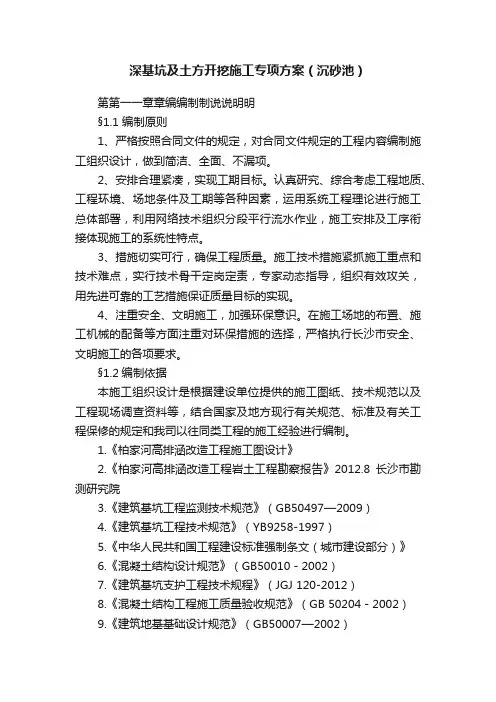 深基坑及土方开挖施工专项方案（沉砂池）

第第一一章章编编制制说说明明

§1.1 编制原则

1、严格按照合同文件的规定，对合同文件规定的工程内容编制施工组织设计，做到简洁、全面、不漏项。

2、安排合理紧凑，实现工期目标。认真研究、综合考虑工程地质、工程环境、场地条件及工期等各种因素，运用系统工程理论进行施工总体部署，利用网络技术组织分段平行流水作业，施工安排及工序衔接体现施工的系统性特点。

3、措施切实可行，确保工程质量。施工技术措施紧抓施工重点和技术难点，实行技术骨干定岗定责，专家动态指导，组织有效攻关，用先进可靠的工艺措施保证质量目标的实现。

4、注重安全、文明施工，加强环保意识。在施工场地的布置、施工机械的配备等方面注重对环保措施的选择，严格执行长沙市安全、文明施工的各项要求。

§1.2 编制依据

本施工组织设计是根据建设单位提供的施工图纸、技术规范以及工程现场调查资料等，结合国家及地方现行有关规范、标准及有关工程保修的规定和我司以往同类工程的施工经验进行编制。

1.《柏家河高排涵改造工程施工图设计》

2.《柏家河高排涵改造工程岩土工程勘察报告》2012.8 长沙市勘测研究院

3.《建筑基坑工程监测技术规范》（GB50497—2009）

4.《建筑基坑工程技术规范》（YB9258-1997）

5.《中华人民共和国工程建设标准强制条文（城市建设部分）》

6.《混凝土结构设计规范》（GB50010 - 2002）

7.《建筑基坑支护工程技术规程》（JGJ 120-2012）

8.《混凝土结构工程施工质量验收规范》（GB 50204 - 2002）

9.《建筑地基基础设计规范》（GB50007—2002）